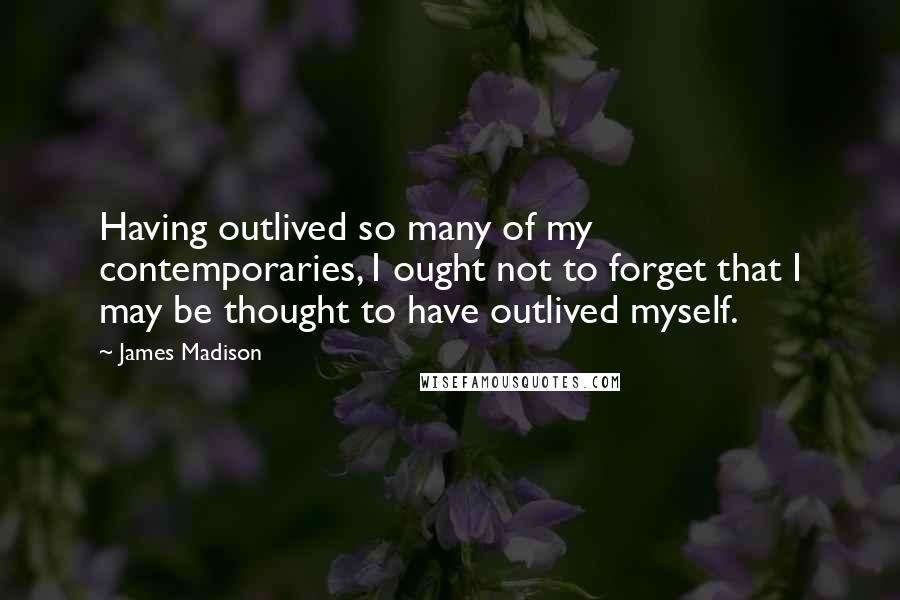 Having outlived so many of my contemporaries, I ought not to forget that I may be thought to have outlived myself.

~ James Madison

WISEFAMOUSQUOTES.COM